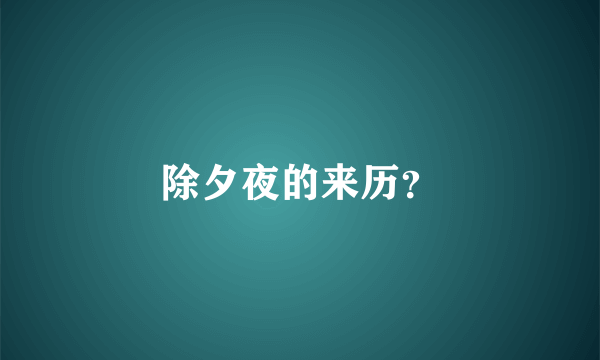 除夕夜的来历?